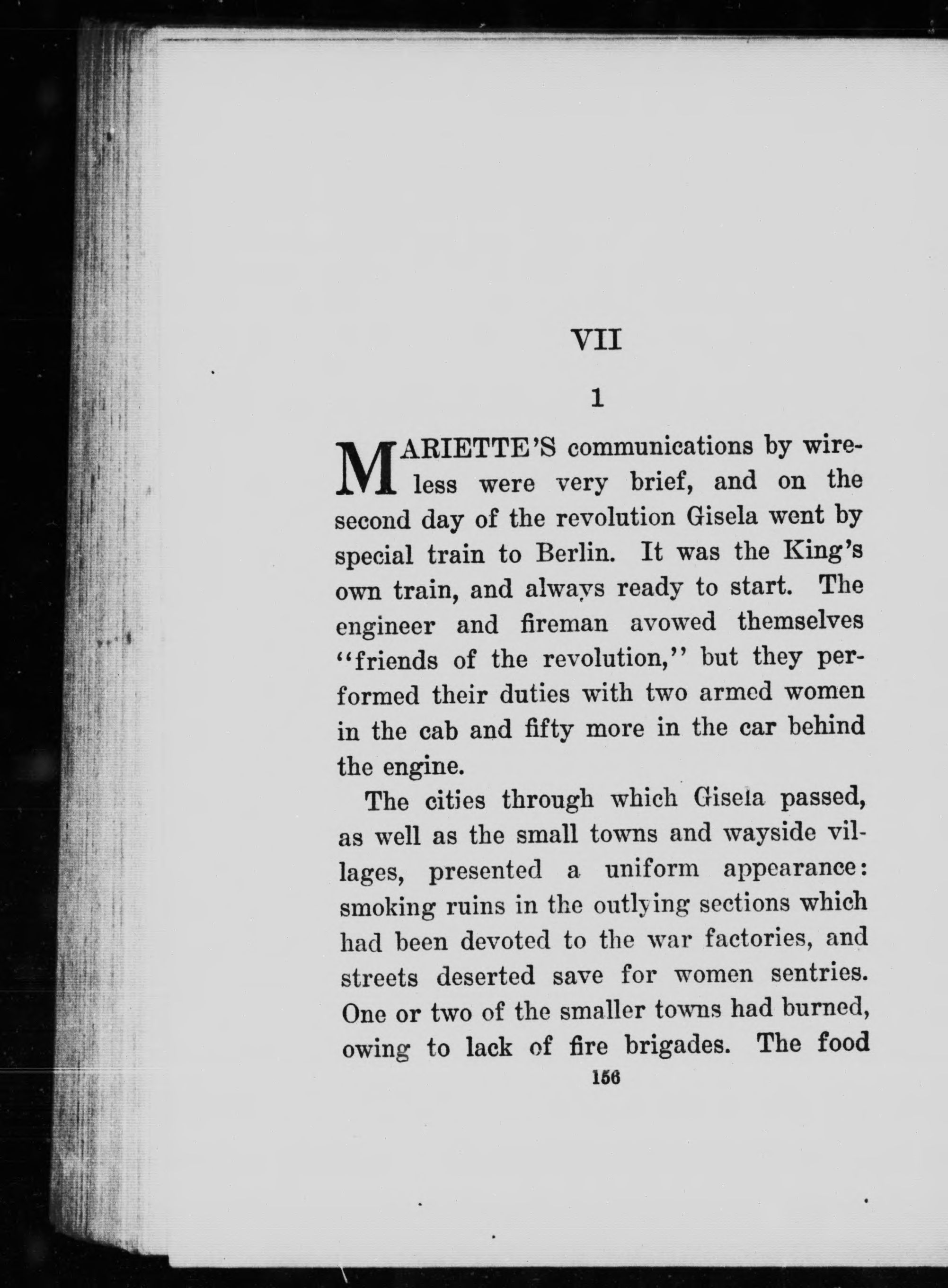 VII

1

MARIETTE'S communications by wireless were very brief, and on the second day of the revolution Gisela went by special train to Berlin. It was the King's own train, and always ready to start. The engineer and fireman avowed themselves "friends of the revolution," but they performed their duties with two armed women in the cab and fifty more in the car behind the engine.

The cities through which Gisela passed, as well as the small towns and wayside villages, presented a uniform appearance: smoking ruins in the outlying sections which had been devoted to the war factories, and streets deserted save for women sentries. One or two of the smaller towns had burned, owing to lack of fire brigades. The food

156